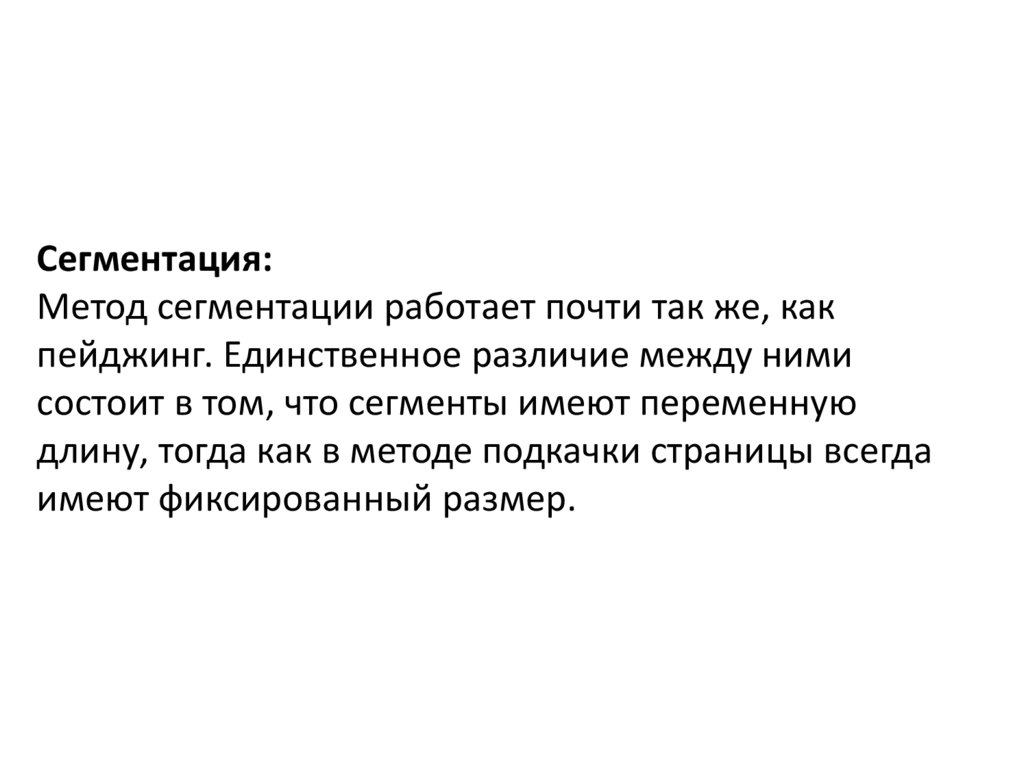 Сегментация:

Метод сегментации работает почти так же, как пейджинг. Единственное различие между ними состоит в том, что сегменты имеют переменную длину, тогда как в методе подкачки страницы всегда имеют фиксированный размер.